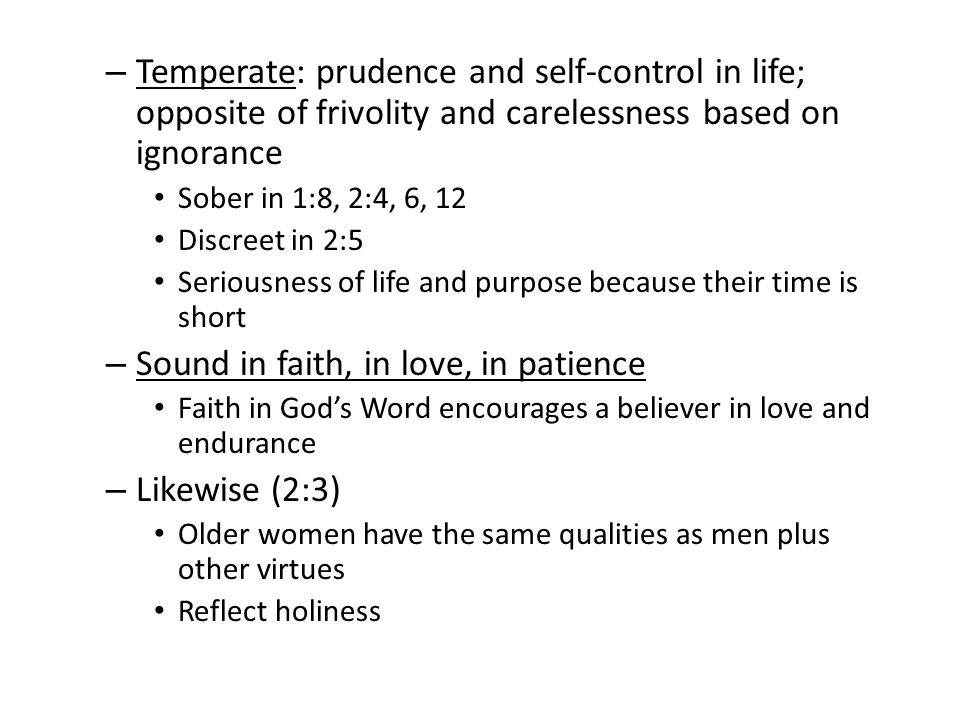 – Temperate: prudence and self-control in life; opposite of frivolity and carelessness based on ignorance

• Sober in 1:8, 2:4, 6, 12
• Discreet in 2:5
• Seriousness of life and purpose because their time is short

– Sound in faith, in love, in patience

• Faith in God's Word encourages a believer in love and endurance

– Likewise (2:3)

• Older women have the same qualities as men plus other virtues
• Reflect holiness